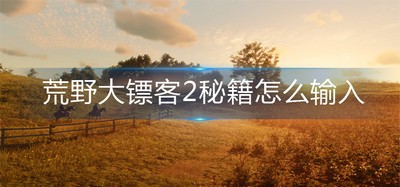 荒野大镖客2秘籍怎么输入